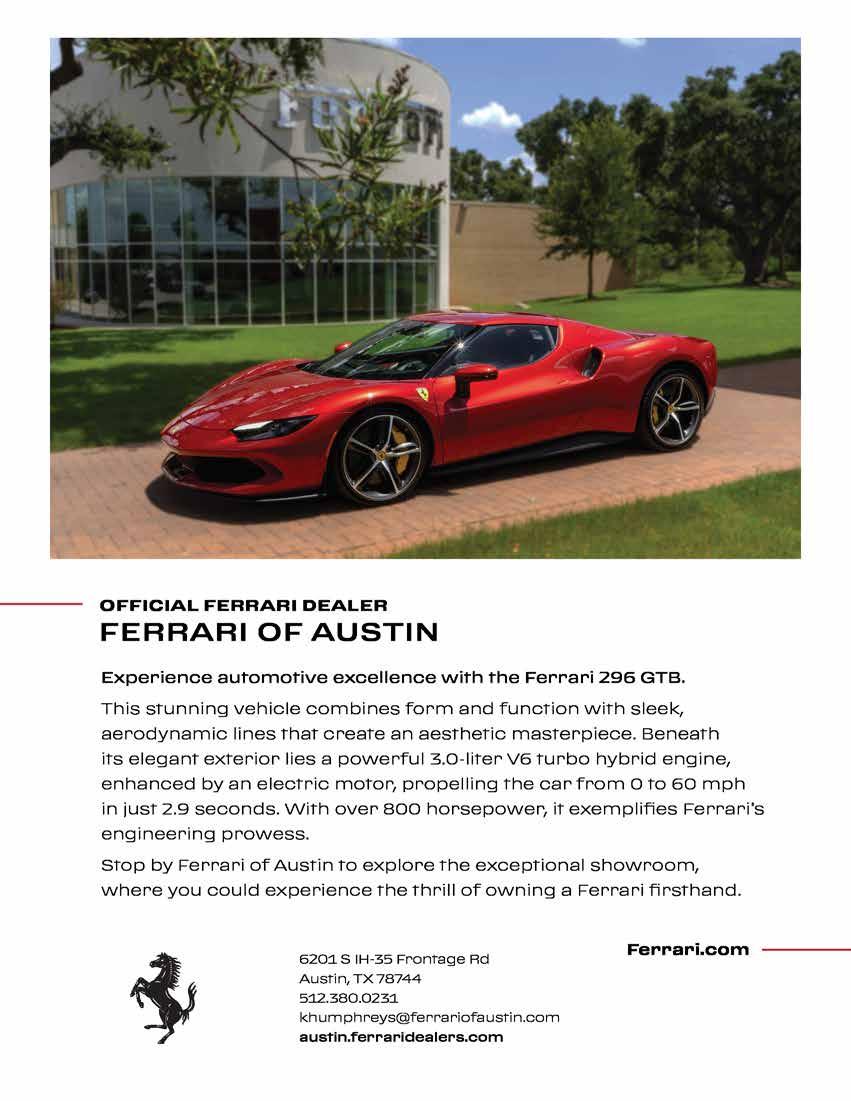 Ferrari

OFFICIAL FERRARI DEALER
FERRARI OF AUSTIN

Experience automotive excellence with the Ferrari 296 GTB.

This stunning vehicle combines form and function with sleek, aerodynamic lines that create an aesthetic masterpiece. Beneath its elegant exterior lies a powerful 3.0-liter V6 turbo hybrid engine, enhanced by an electric motor, propelling the car from 0 to 60 mph in just 2.9 seconds. With over 800 horsepower, it exemplifies Ferrari's engineering prowess.

Stop by Ferrari of Austin to explore the exceptional showroom, where you could experience the thrill of owning a Ferrari firsthand.

6201 S IH-35 Frontage Rd
Austin, TX 78744
512.380.0231
khumphreys@ferrariofaustin.com
austin.ferraridealers.com

Ferrari.com